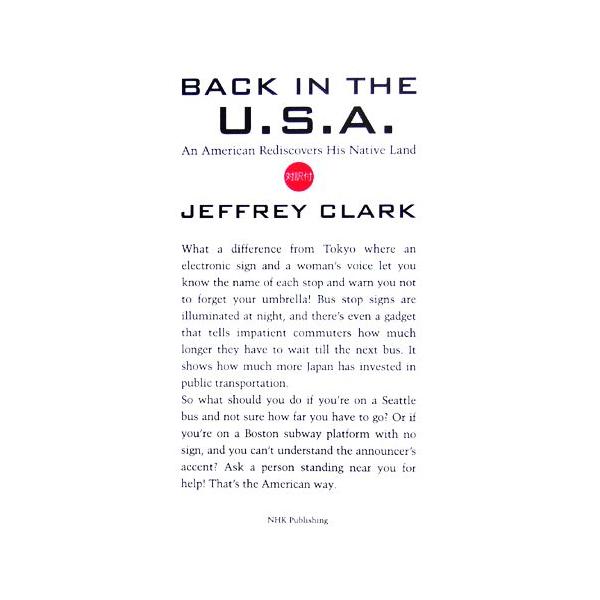 BACK IN THE
U.S.A.

An American Rediscovers His Native Land

対訳付

JEFFREY CLARK

What a difference from Tokyo where an electronic sign and a woman's voice let you know the name of each stop and warn you not to forget your umbrella! Bus stop signs are illuminated at night, and there's even a gadget that tells impatient commuters how much longer they have to wait till the next bus. It shows how much more Japan has invested in public transportation.

So what should you do if you're on a Seattle bus and not sure how far you have to go? Or if you're on a Boston subway platform with no sign, and you can't understand the announcer's accent? Ask a person standing near you for help! That's the American way.

NHK Publishing